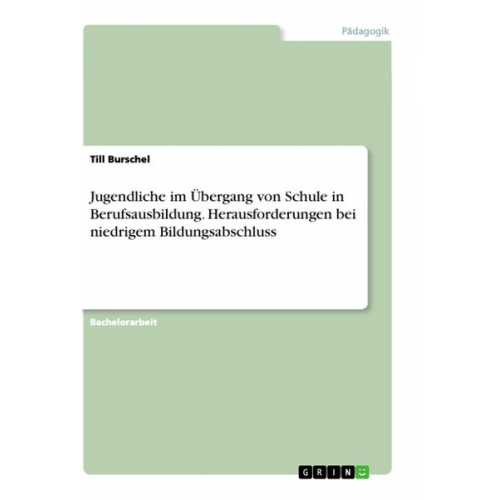 Pädagogik

Till Burschel

Jugendliche im Übergang von Schule in Berufsausbildung. Herausforderungen bei niedrigem Bildungsabschluss

Bachelorarbeit

GRIN